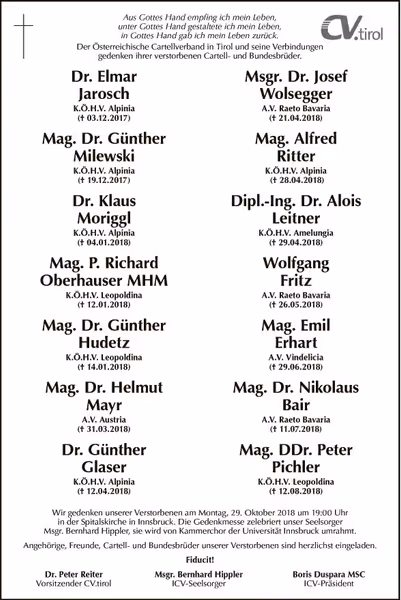 Aus Gottes Hand empfing ich mein Leben,
unter Gottes Hand gestaltete ich mein Leben,
in Gottes Hand gab ich mein Leben zurück.

CV.tirol

Der Österreichische Cartellverband in Tirol und seine Verbindungen gedenken ihrer verstorbenen Cartell- und Bundesbrüder.

Dr. Elmar Jarosch
K.Ö.H.V. Alpinia
(† 03.12.2017)

Mag. Dr. Günther Milewski
K.Ö.H.V. Alpinia
(† 19.12.2017)

Dr. Klaus Moriggl
K.Ö.H.V. Alpinia
(† 04.01.2018)

Mag. P. Richard Oberhauser MHM
K.Ö.H.V. Leopoldina
(† 12.01.2018)

Mag. Dr. Günther Hudetz
K.Ö.H.V. Leopoldina
(† 14.01.2018)

Mag. Dr. Helmut Mayr
A.V. Austria
(† 31.03.2018)

Dr. Günther Glaser
K.Ö.H.V. Alpinia
(† 12.04.2018)

Msgr. Dr. Josef Wolsegger
A.V. Raeto Bavaria
(† 21.04.2018)

Mag. Alfred Ritter
K.Ö.H.V. Alpinia
(† 28.04.2018)

Dipl.-Ing. Dr. Alois Leitner
K.Ö.H.V. Amelungia
(† 29.04.2018)

Wolfgang Fritz
A.V. Raeto Bavaria
(† 26.05.2018)

Mag. Emil Erhart
A.V. Vindelicia
(† 29.06.2018)

Mag. Dr. Nikolaus Bair
A.V. Raeto Bavaria
(† 11.07.2018)

Mag. DDr. Peter Pichler
K.Ö.H.V. Leopoldina
(† 12.08.2018)

Wir gedenken unserer Verstorbenen am Montag, 29. Oktober 2018 um 19:00 Uhr in der Spitalskirche in Innsbruck. Die Gedenkmesse zelebriert unser Seelsorger Msgr. Bernhard Hippler, sie wird von Kammerchor der Universität Innsbruck umrahmt.

Angehörige, Freunde, Cartell- und Bundesbrüder unserer Verstorbenen sind herzlichst eingeladen.

Fiducit!

Dr. Peter Reiter
Vorsitzender CV.tirol

Msgr. Bernhard Hippler
ICV-Seelsorger

Boris Duspara MSC
ICV-Präsident